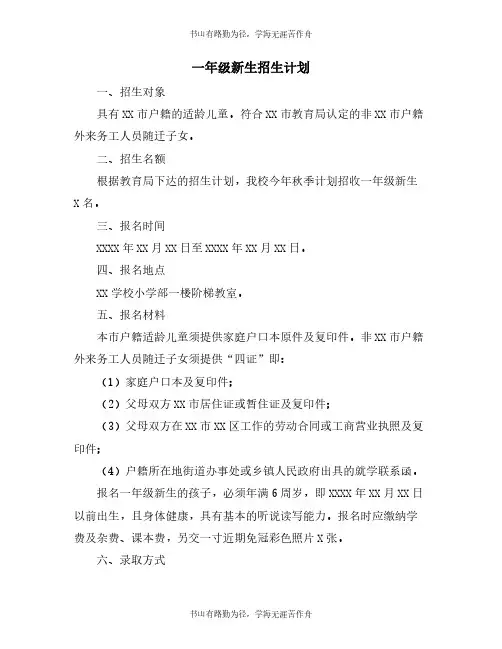 书山有路勤为径，学海无涯苦作舟

一年级新生招生计划

一、招生对象

具有XX市户籍的适龄儿童，符合XX市教育局认定的非XX市户籍外来务工人员随迁子女。

二、招生名额

根据教育局下达的招生计划，我校今年秋季计划招收一年级新生X名。

三、报名时间

XXXX年XX月XX日至XXXX年XX月XX日。

四、报名地点

XX学校小学部一楼阶梯教室。

五、报名材料

本市户籍适龄儿童须提供家庭户口本原件及复印件。非XX市户籍外来务工人员随迁子女须提供“四证”即：

（1）家庭户口本及复印件；

（2）父母双方XX市居住证或暂住证及复印件；

（3）父母双方在XX市XX区工作的劳动合同或工商营业执照及复印件；

（4）户籍所在地街道办事处或乡镇人民政府出具的就学联系函。

报名一年级新生的孩子，必须年满6周岁，即XXXX年XX月XX日以前出生，且身体健康，具有基本的听说读写能力。报名时应缴纳学费及杂费、课本费，另交一寸近期免冠彩色照片X张。

六、录取方式

书山有路勤为径，学海无涯苦作舟